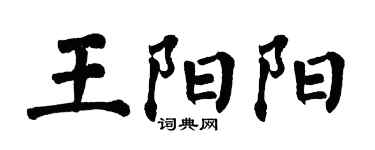 王阳阳

词典网